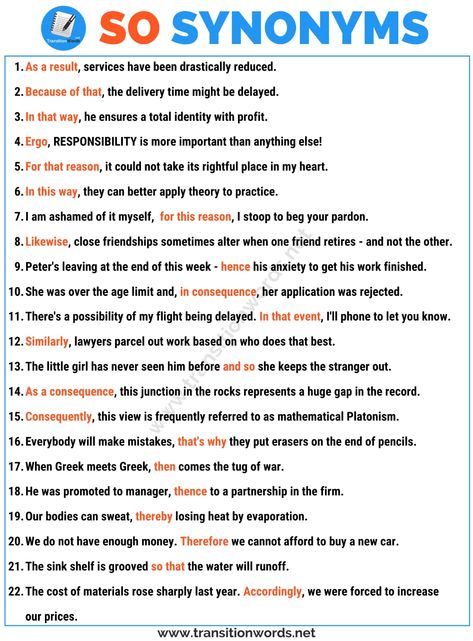 TransitionWords

SO SYNONYMS

1. As a result, services have been drastically reduced.
2. Because of that, the delivery time might be delayed.
3. In that way, he ensures a total identity with profit.
4. Ergo, RESPONSIBILITY is more important than anything else!
5. For that reason, it could not take its rightful place in my heart.
6. In this way, they can better apply theory to practice.
7. I am ashamed of it myself, for this reason, I stoop to beg your pardon.
8. Likewise, close friendships sometimes alter when one friend retires - and not the other.
9. Peter's leaving at the end of this week - hence his anxiety to get his work finished.
10. She was over the age limit and, in consequence, her application was rejected.
11. There's a possibility of my flight being delayed. In that event, I'll phone to let you know.
12. Similarly, lawyers parcel out work based on who does that best.
13. The little girl has never seen him before and so she keeps the stranger out.
14. As a consequence, this junction in the rocks represents a huge gap in the record.
15. Consequently, this view is frequently referred to as mathematical Platonism.
16. Everybody will make mistakes, that's why they put erasers on the end of pencils.
17. When Greek meets Greek, then comes the tug of war.
18. He was promoted to manager, thence to a partnership in the firm.
19. Our bodies can sweat, thereby losing heat by evaporation.
20. We do not have enough money. Therefore we cannot afford to buy a new car.
21. The sink shelf is grooved so that the water will runoff.
22. The cost of materials rose sharply last year. Accordingly, we were forced to increase our prices.

www.transitionwords.net

www.transitionwords.net